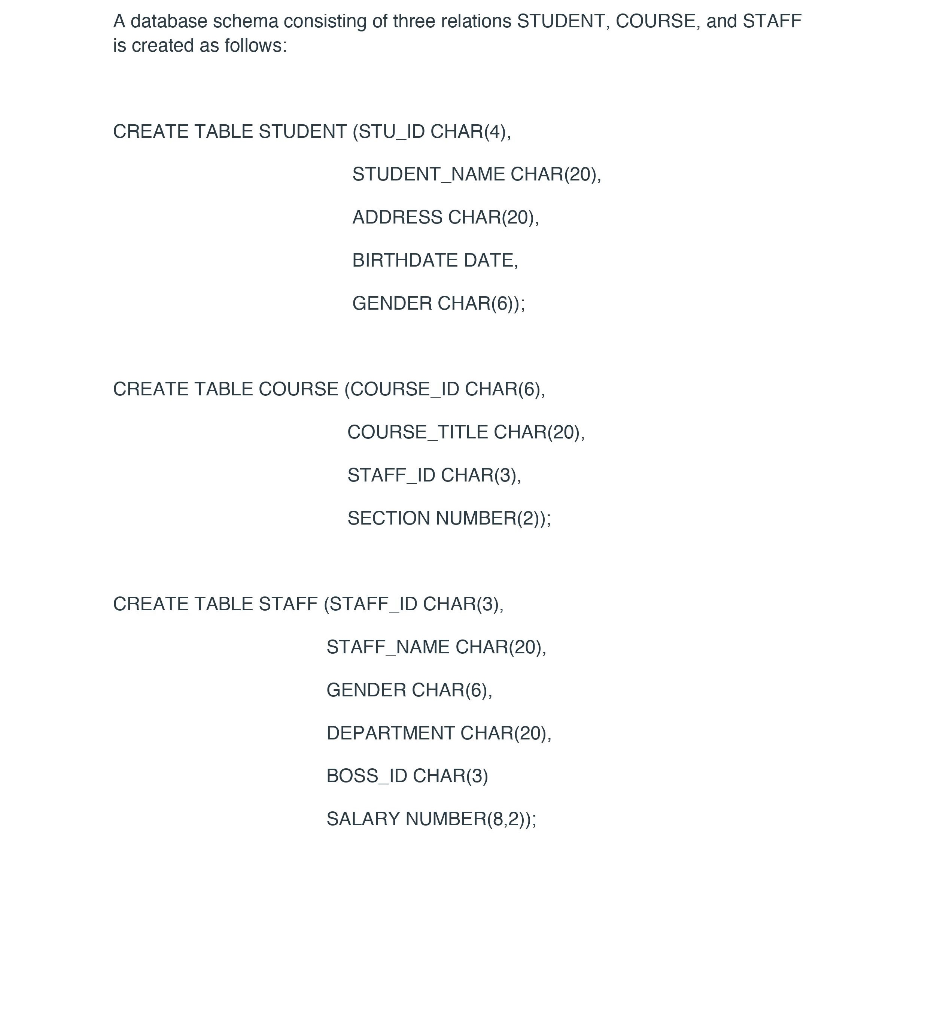 A database schema consisting of three relations STUDENT, COURSE, and STAFF is created as follows:

CREATE TABLE STUDENT (STU_ID CHAR(4),

STUDENT_NAME CHAR(20),

ADDRESS CHAR(20),

BIRTHDATE DATE,

GENDER CHAR(6));

CREATE TABLE COURSE (COURSE_ID CHAR(6),

COURSE_TITLE CHAR(20),

STAFF_ID CHAR(3),

SECTION NUMBER(2));

CREATE TABLE STAFF (STAFF_ID CHAR(3),

STAFF_NAME CHAR(20),

GENDER CHAR(6),

DEPARTMENT CHAR(20),

BOSS_ID CHAR(3)

SALARY NUMBER(8,2));